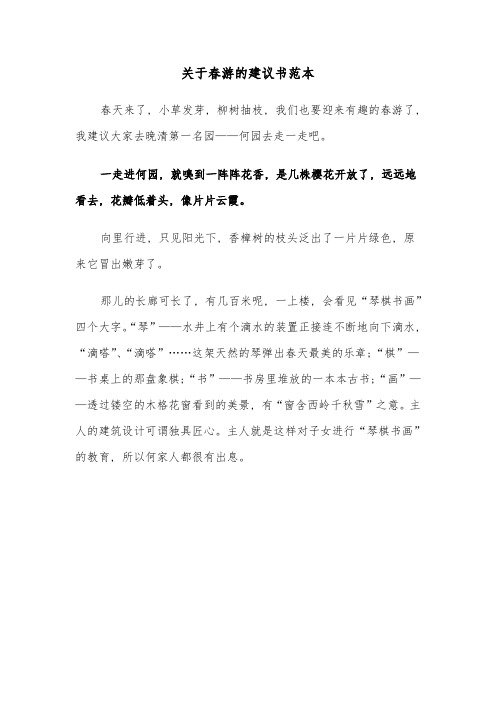 关于春游的建议书范本

春天来了，小草发芽，柳树抽枝，我们也要迎来有趣的春游了，我建议大家去晚清第一名园——何园去走一走吧。

一走进何园，就嗅到一阵阵花香，是几株樱花开放了，远远地看去，花瓣低着头，像片片云霞。

向里行进，只见阳光下，香樟树的枝头泛出了一片片绿色，原来它冒出嫩芽了。

那儿的长廊可长了，有几百米呢，一上楼，会看见“琴棋书画”四个大字。“琴”——水井上有个滴水的装置正接连不断地向下滴水，“滴嗒”、“滴嗒”……这架天然的琴弹出春天最美的乐章；“棋”——书桌上的那盘象棋；“书”——书房里堆放的一本本古书；“画”——透过镂空的木格花窗看到的美景，有“窗含西岭千秋雪”之意。主人的建筑设计可谓独具匠心。主人就是这样对子女进行“琴棋书画”的教育，所以何家人都很有出息。